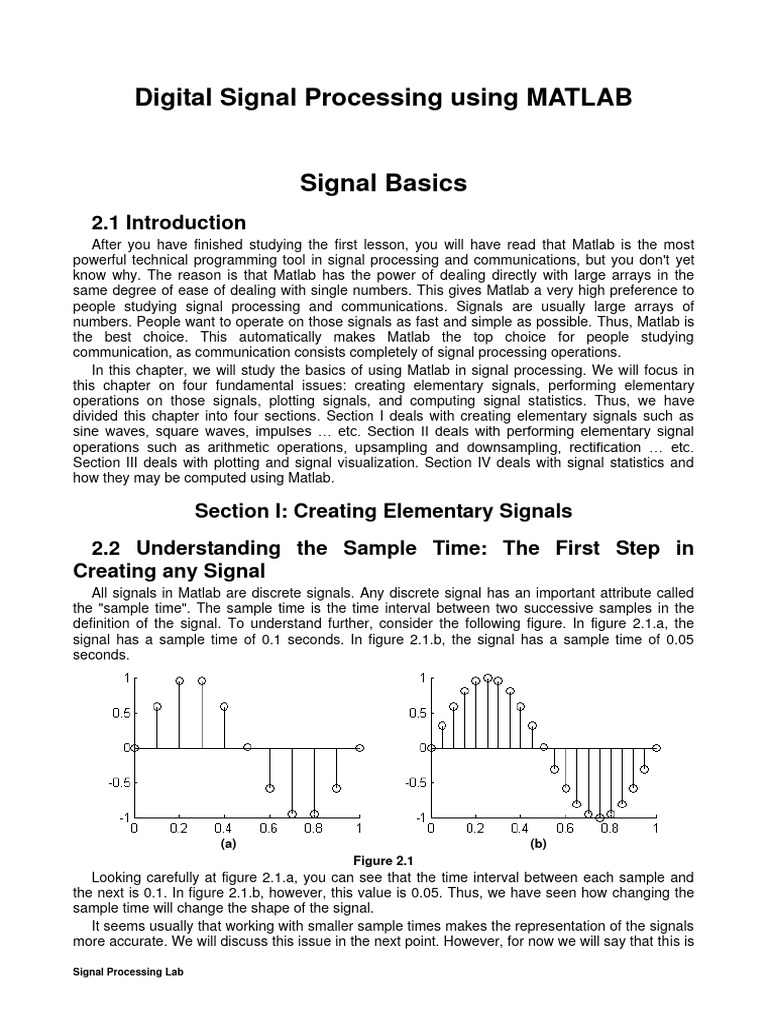 Digital Signal Processing using MATLAB

Signal Basics

2.1 Introduction

After you have finished studying the first lesson, you will have read that Matlab is the most powerful technical programming tool in signal processing and communications, but you don't yet know why. The reason is that Matlab has the power of dealing directly with large arrays in the same degree of ease of dealing with single numbers. This gives Matlab a very high preference to people studying signal processing and communications. Signals are usually large arrays of numbers. People want to operate on those signals as fast and simple as possible. Thus, Matlab is the best choice. This automatically makes Matlab the top choice for people studying communication, as communication consists completely of signal processing operations.

In this chapter, we will study the basics of using Matlab in signal processing. We will focus in this chapter on four fundamental issues: creating elementary signals, performing elementary operations on those signals, plotting signals, and computing signal statistics. Thus, we have divided this chapter into four sections. Section I deals with creating elementary signals such as sine waves, square waves, impulses … etc. Section II deals with performing elementary signal operations such as arithmetic operations, upsampling and downsampling, rectification … etc. Section III deals with plotting and signal visualization. Section IV deals with signal statistics and how they may be computed using Matlab.

Section I: Creating Elementary Signals

2.2 Understanding the Sample Time: The First Step in Creating any Signal

All signals in Matlab are discrete signals. Any discrete signal has an important attribute called the "sample time". The sample time is the time interval between two successive samples in the definition of the signal. To understand further, consider the following figure. In figure 2.1.a, the signal has a sample time of 0.1 seconds. In figure 2.1.b, the signal has a sample time of 0.05 seconds.

1
0.5
0
-0.5
-1
0 0.2 0.4 0.6 0.8 1
(a)

1
0.5
0
-0.5
-1
0 0.2 0.4 0.6 0.8 1
(b)

Figure 2.1

Looking carefully at figure 2.1.a, you can see that the time interval between each sample and the next is 0.1. In figure 2.1.b, however, this value is 0.05. Thus, we have seen how changing the sample time will change the shape of the signal.

It seems usually that working with smaller sample times makes the representation of the signals more accurate. We will discuss this issue in the next point. However, for now we will say that this is

Signal Processing Lab